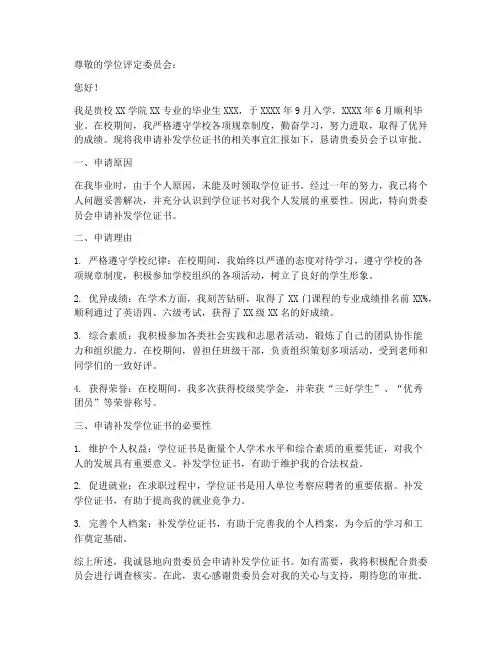 尊敬的学位评定委员会：

您好！

我是贵校 XX 学院 XX 专业的毕业生 XXX，于 XXXX 年 9 月入学，XXXX 年 6 月顺利毕业。在校期间，我严格遵守学校各项规章制度，勤奋学习，努力进取，取得了优异的成绩。现将我申请补发学位证书的相关事宜汇报如下，恳请贵委员会予以审批。

一、申请原因

在我毕业时，由于个人原因，未能及时领取学位证书。经过一年的努力，我已将个人问题妥善解决，并充分认识到学位证书对我个人发展的重要性。因此，特向贵委员会申请补发学位证书。

二、申请理由

1. 严格遵守学校纪律：在校期间，我始终以严谨的态度对待学习，遵守学校的各项规章制度，积极参加学校组织的各项活动，树立了良好的学生形象。

2. 优异成绩：在学术方面，我刻苦钻研，取得了 XX 门课程的专业成绩排名前 XX%，顺利通过了英语四、六级考试，获得了 XX 级 XX 名的好成绩。

3. 综合素质：我积极参加各类社会实践和志愿者活动，锻炼了自己的团队协作能力和组织能力。在校期间，曾担任班级干部，负责组织策划多项活动，受到老师和同学们的一致好评。

4. 获得荣誉：在校期间，我多次获得校级奖学金，并荣获“三好学生”、“优秀团员”等荣誉称号。

三、申请补发学位证书的必要性

1. 维护个人权益：学位证书是衡量个人学术水平和综合素质的重要凭证，对我个人的发展具有重要意义。补发学位证书，有助于维护我的合法权益。

2. 促进就业：在求职过程中，学位证书是用人单位考察应聘者的重要依据。补发学位证书，有助于提高我的就业竞争力。

3. 完善个人档案：补发学位证书，有助于完善我的个人档案，为今后的学习和工作奠定基础。

综上所述，我诚恳地向贵委员会申请补发学位证书。如有需要，我将积极配合贵委员会进行调查核实。在此，衷心感谢贵委员会对我的关心与支持，期待您的审批。